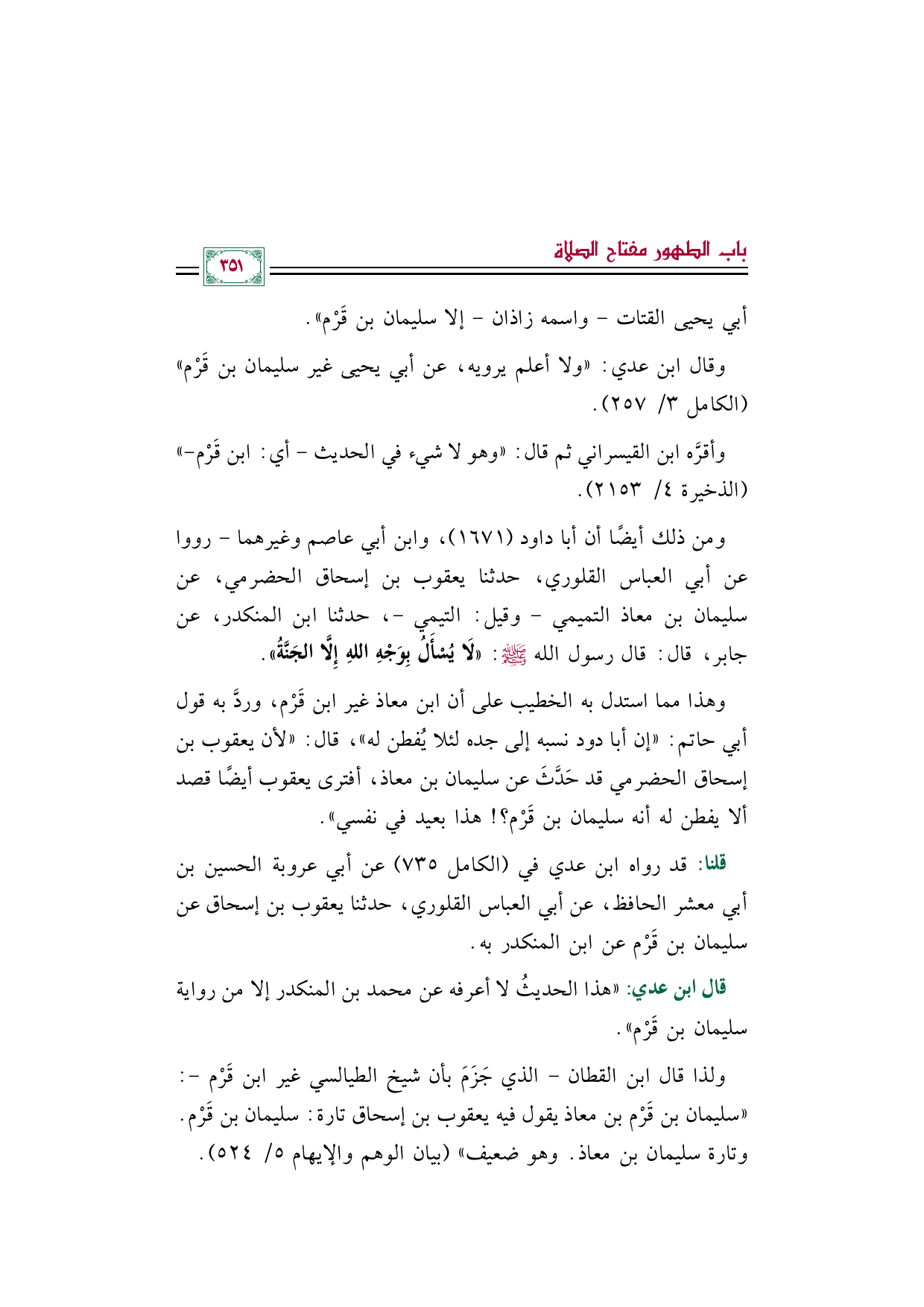 باب الطهور مفتاح الصلاة

٣٥١

أبي يحيى القتات - واسمه زاذان - إلا سليمان بن قَرْم».

وقال ابن عدي: «ولا أعلم يرويه، عن أبي يحيى غير سليمان بن قَرْم» (الكامل ٣/ ٢٥٧).

وأقرَّه ابن القيسراني ثم قال: «وهو لا شيء في الحديث - أي: ابن قَرْم-» (الذخيرة ٤/ ٢١٥٣).

ومن ذلك أيضًا أن أبا داود (١٦٧١)، وابن أبي عاصم وغيرهما - رووا عن أبي العباس القلوري، حدثنا يعقوب بن إسحاق الحضرمي، عن سليمان بن معاذ التميمي - وقيل: التيمي -، حدثنا ابن المنكدر، عن جابر، قال: قال رسول الله ﷺ: «لَا يُسْأَلُ بِوَجْهِ اللهِ إِلَّا الجَنَّةُ».

وهذا مما استدل به الخطيب على أن ابن معاذ غير ابن قَرْم، وردَّ به قول أبي حاتم: «إن أبا دود نسبه إلى جده لئلا يُفطن له»، قال: «لأن يعقوب بن إسحاق الحضرمي قد حَدَّثَ عن سليمان بن معاذ، أفترى يعقوب أيضًا قصد ألا يفطن له أنه سليمان بن قَرْم؟! هذا بعيد في نفسي».

قلنا: قد رواه ابن عدي في (الكامل ٧٣٥) عن أبي عروبة الحسين بن أبي معشر الحافظ، عن أبي العباس القلوري، حدثنا يعقوب بن إسحاق عن سليمان بن قَرْم عن ابن المنكدر به.

قال ابن عدي: «هذا الحديثُ لا أعرفه عن محمد بن المنكدر إلا من رواية سليمان بن قَرْم».

ولذا قال ابن القطان - الذي جَزَمَ بأن شيخ الطيالسي غير ابن قَرْم -: «سليمان بن قَرْم بن معاذ يقول فيه يعقوب بن إسحاق تارة: سليمان بن قَرْم. وتارة سليمان بن معاذ. وهو ضعيف» (بيان الوهم والإيهام ٥/ ٥٢٤).